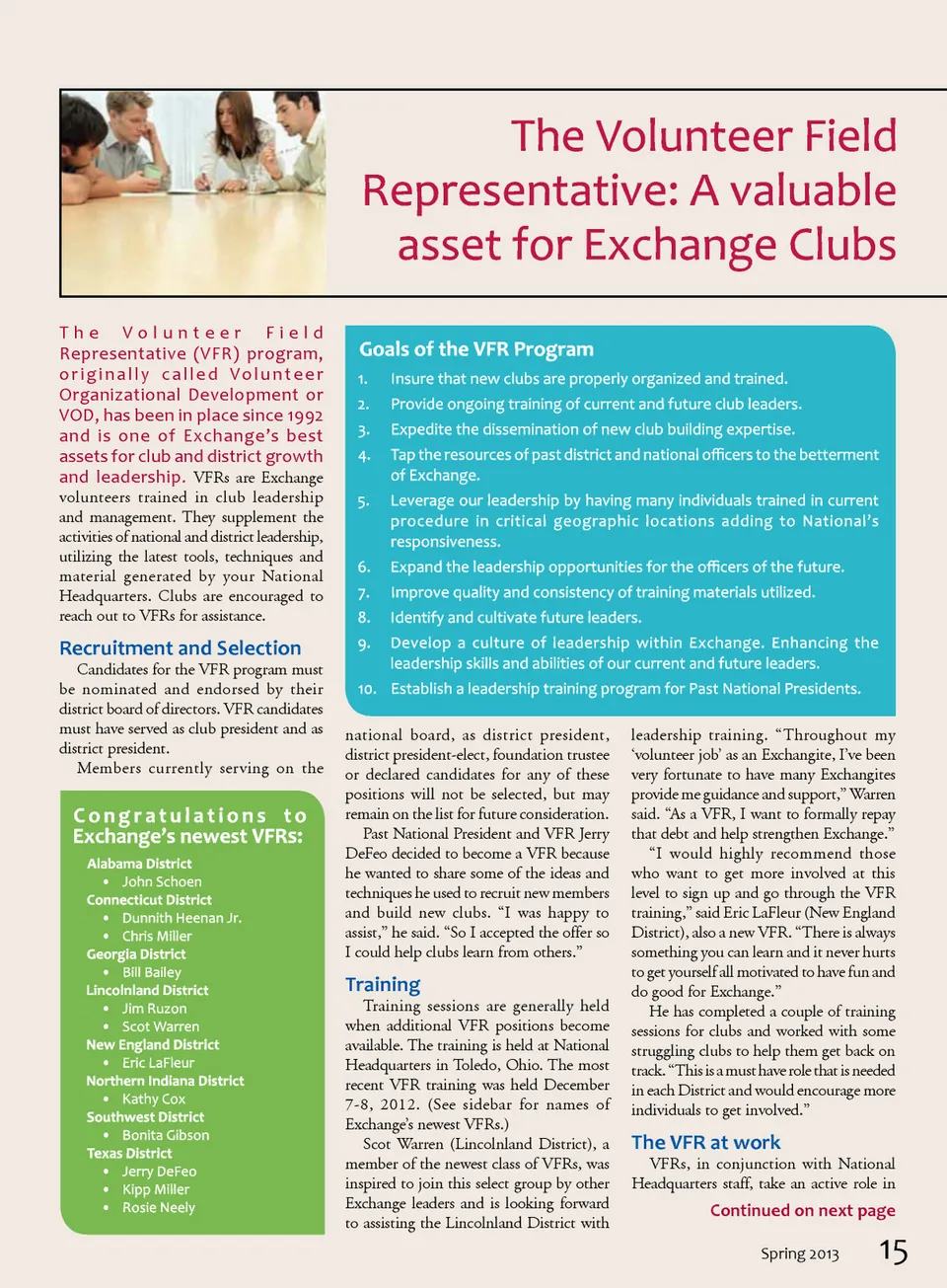 The Volunteer Field Representative: A valuable asset for Exchange Clubs

The Volunteer Field Representative (VFR) program, originally called Volunteer Organizational Development or VOD, has been in place since 1992 and is one of Exchange's best assets for club and district growth and leadership. VFRs are Exchange volunteers trained in club leadership and management. They supplement the activities of national and district leadership, utilizing the latest tools, techniques and material generated by your National Headquarters. Clubs are encouraged to reach out to VFRs for assistance.

Recruitment and Selection

Candidates for the VFR program must be nominated and endorsed by their district board of directors. VFR candidates must have served as club president and as district president.

Members currently serving on the

Congratulations to Exchange's newest VFRs:

Alabama District
• John Schoen
Connecticut District
• Dunnith Heenan Jr.
• Chris Miller
Georgia District
• Bill Bailey
Lincolnland District
• Jim Ruzon
• Scot Warren
New England District
• Eric LaFleur
Northern Indiana District
• Kathy Cox
Southwest District
• Bonita Gibson
Texas District
• Jerry DeFeo
• Kipp Miller
• Rosie Neely

Goals of the VFR Program

1. Insure that new clubs are properly organized and trained.
2. Provide ongoing training of current and future club leaders.
3. Expedite the dissemination of new club building expertise.
4. Tap the resources of past district and national officers to the betterment of Exchange.
5. Leverage our leadership by having many individuals trained in current procedure in critical geographic locations adding to National's responsiveness.
6. Expand the leadership opportunities for the officers of the future.
7. Improve quality and consistency of training materials utilized.
8. Identify and cultivate future leaders.
9. Develop a culture of leadership within Exchange. Enhancing the leadership skills and abilities of our current and future leaders.
10. Establish a leadership training program for Past National Presidents.

national board, as district president, district president-elect, foundation trustee or declared candidates for any of these positions will not be selected, but may remain on the list for future consideration.

Past National President and VFR Jerry DeFeo decided to become a VFR because he wanted to share some of the ideas and techniques he used to recruit new members and build new clubs. "I was happy to assist," he said. "So I accepted the offer so I could help clubs learn from others."

Training

Training sessions are generally held when additional VFR positions become available. The training is held at National Headquarters in Toledo, Ohio. The most recent VFR training was held December 7-8, 2012. (See sidebar for names of Exchange's newest VFRs.)

Scot Warren (Lincolnland District), a member of the newest class of VFRs, was inspired to join this select group by other Exchange leaders and is looking forward to assisting the Lincolnland District with leadership training. "Throughout my 'volunteer job' as an Exchangite, I've been very fortunate to have many Exchangites provide me guidance and support," Warren said. "As a VFR, I want to formally repay that debt and help strengthen Exchange."

"I would highly recommend those who want to get more involved at this level to sign up and go through the VFR training," said Eric LaFleur (New England District), also a new VFR. "There is always something you can learn and it never hurts to get yourself all motivated to have fun and do good for Exchange."

He has completed a couple of training sessions for clubs and worked with some struggling clubs to help them get back on track. "This is a must have role that is needed in each District and would encourage more individuals to get involved."

The VFR at work

VFRs, in conjunction with National Headquarters staff, take an active role in

Continued on next page

Spring 2013 15